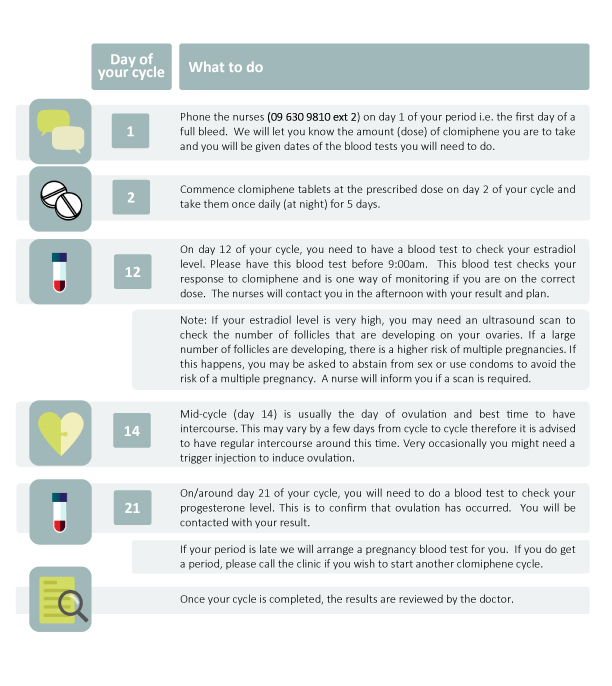 | Day of your cycle | What to do |
|---|---|
| 1 | Phone the nurses (09 630 9810 ext 2) on day 1 of your period i.e. the first day of a full bleed. We will let you know the amount (dose) of clomiphene you are to take and you will be given dates of the blood tests you will need to do. |
| 2 | Commence clomiphene tablets at the prescribed dose on day 2 of your cycle and take them once daily (at night) for 5 days. |
| 12 | On day 12 of your cycle, you need to have a blood test to check your estradiol level. Please have this blood test before 9:00am. This blood test checks your response to clomiphene and is one way of monitoring if you are on the correct dose. The nurses will contact you in the afternoon with your result and plan. |
| | Note: If your estradiol level is very high, you may need an ultrasound scan to check the number of follicles that are developing on your ovaries. If a large number of follicles are developing, there is a higher risk of multiple pregnancies. If this happens, you may be asked to abstain from sex or use condoms to avoid the risk of a multiple pregnancy. A nurse will inform you if a scan is required. |
| 14 | Mid-cycle (day 14) is usually the day of ovulation and best time to have intercourse. This may vary by a few days from cycle to cycle therefore it is advised to have regular intercourse around this time. Very occasionally you might need a trigger injection to induce ovulation. |
| 21 | On/around day 21 of your cycle, you will need to do a blood test to check your progesterone level. This is to confirm that ovulation has occurred. You will be contacted with your result. |
| | If your period is late we will arrange a pregnancy blood test for you. If you do get a period, please call the clinic if you wish to start another clomiphene cycle. |
| | Once your cycle is completed, the results are reviewed by the doctor. |